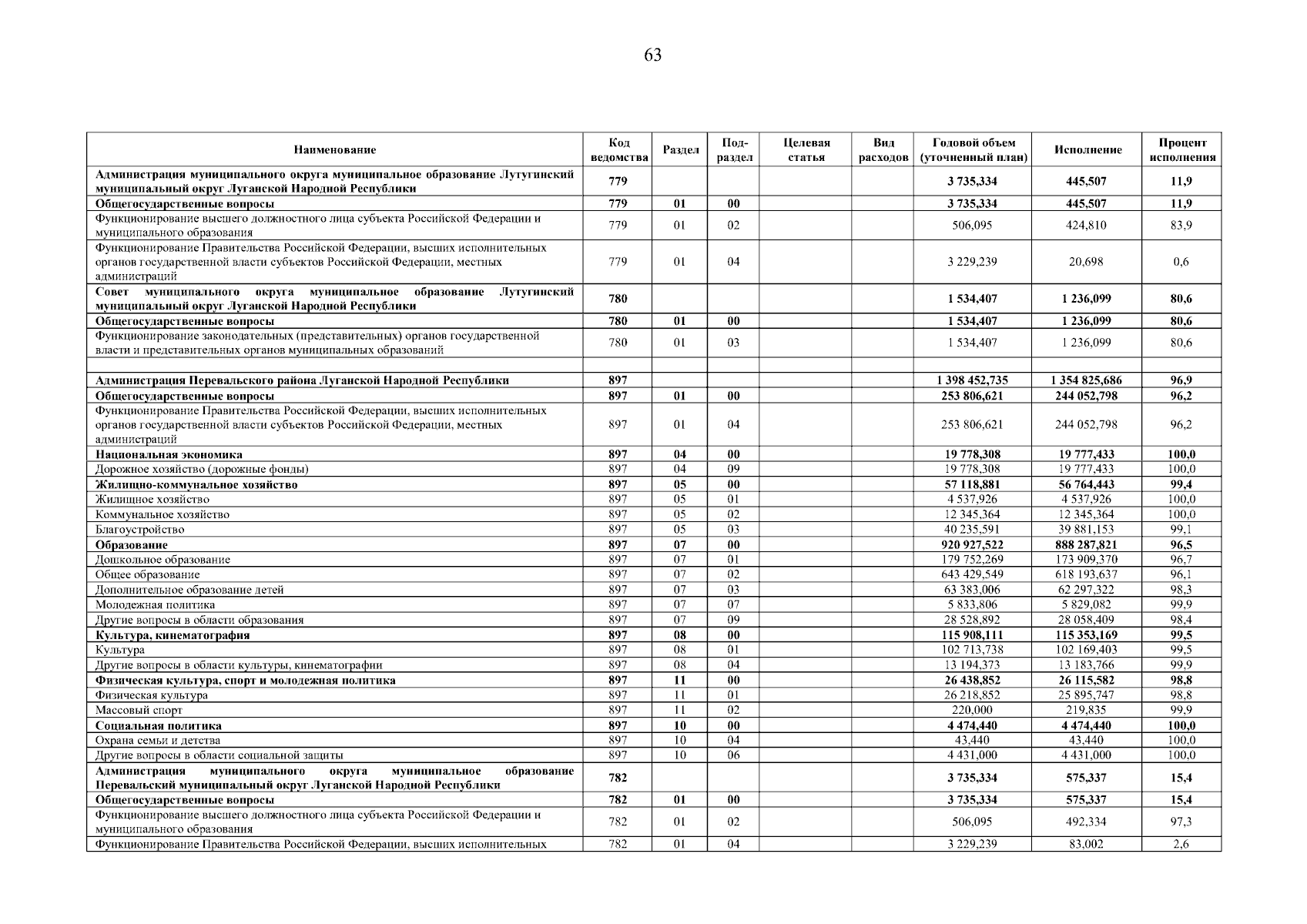 63

| Наименование | Код ведомства | Раздел | Под-раздел | Целевая статья | Вид расходов | Годовой объем (уточненный план) | Исполнение | Процент исполнения |
|---|---|---|---|---|---|---|---|---|
| Администрация муниципального округа муниципальное образование Лутугинский муниципальный округ Луганской Народной Республики | 779 | | | | | 3 735,334 | 445,507 | 11,9 |
| Общегосударственные вопросы | 779 | 01 | 00 | | | 3 735,334 | 445,507 | 11,9 |
| Функционирование высшего должностного лица субъекта Российской Федерации и муниципального образования | 779 | 01 | 02 | | | 506,095 | 424,810 | 83,9 |
| Функционирование Правительства Российской Федерации, высших исполнительных органов государственной власти субъектов Российской Федерации, местных администраций | 779 | 01 | 04 | | | 3 229,239 | 20,698 | 0,6 |
| Совет муниципального округа муниципальное образование Лутугинский муниципальный округ Луганской Народной Республики | 780 | | | | | 1 534,407 | 1 236,099 | 80,6 |
| Общегосударственные вопросы | 780 | 01 | 00 | | | 1 534,407 | 1 236,099 | 80,6 |
| Функционирование законодательных (представительных) органов государственной власти и представительных органов муниципальных образований | 780 | 01 | 03 | | | 1 534,407 | 1 236,099 | 80,6 |
| | | | | | | | | |
| Администрация Перевальского района Луганской Народной Республики | 897 | | | | | 1 398 452,735 | 1 354 825,686 | 96,9 |
| Общегосударственные вопросы | 897 | 01 | 00 | | | 253 806,621 | 244 052,798 | 96,2 |
| Функционирование Правительства Российской Федерации, высших исполнительных органов государственной власти субъектов Российской Федерации, местных администраций | 897 | 01 | 04 | | | 253 806,621 | 244 052,798 | 96,2 |
| Национальная экономика | 897 | 04 | 00 | | | 19 778,308 | 19 777,433 | 100,0 |
| Дорожное хозяйство (дорожные фонды) | 897 | 04 | 09 | | | 19 778,308 | 19 777,433 | 100,0 |
| Жилищно-коммунальное хозяйство | 897 | 05 | 00 | | | 57 118,881 | 56 764,443 | 99,4 |
| Жилищное хозяйство | 897 | 05 | 01 | | | 4 537,926 | 4 537,926 | 100,0 |
| Коммунальное хозяйство | 897 | 05 | 02 | | | 12 345,364 | 12 345,364 | 100,0 |
| Благоустройство | 897 | 05 | 03 | | | 40 235,591 | 39 881,153 | 99,1 |
| Образование | 897 | 07 | 00 | | | 920 927,522 | 888 287,821 | 96,5 |
| Дошкольное образование | 897 | 07 | 01 | | | 179 752,269 | 173 909,370 | 96,7 |
| Общее образование | 897 | 07 | 02 | | | 643 429,549 | 618 193,637 | 96,1 |
| Дополнительное образование детей | 897 | 07 | 03 | | | 63 383,006 | 62 297,322 | 98,3 |
| Молодежная политика | 897 | 07 | 07 | | | 5 833,806 | 5 829,082 | 99,9 |
| Другие вопросы в области образования | 897 | 07 | 09 | | | 28 528,892 | 28 058,409 | 98,4 |
| Культура, кинематография | 897 | 08 | 00 | | | 115 908,111 | 115 353,169 | 99,5 |
| Культура | 897 | 08 | 01 | | | 102 713,738 | 102 169,403 | 99,5 |
| Другие вопросы в области культуры, кинематографии | 897 | 08 | 04 | | | 13 194,373 | 13 183,766 | 99,9 |
| Физическая культура, спорт и молодежная политика | 897 | 11 | 00 | | | 26 438,852 | 26 115,582 | 98,8 |
| Физическая культура | 897 | 11 | 01 | | | 26 218,852 | 25 895,747 | 98,8 |
| Массовый спорт | 897 | 11 | 02 | | | 220,000 | 219,835 | 99,9 |
| Социальная политика | 897 | 10 | 00 | | | 4 474,440 | 4 474,440 | 100,0 |
| Охрана семьи и детства | 897 | 10 | 04 | | | 43,440 | 43,440 | 100,0 |
| Другие вопросы в области социальной защиты | 897 | 10 | 06 | | | 4 431,000 | 4 431,000 | 100,0 |
| Администрация муниципального округа муниципальное образование Перевальский муниципальный округ Луганской Народной Республики | 782 | | | | | 3 735,334 | 575,337 | 15,4 |
| Общегосударственные вопросы | 782 | 01 | 00 | | | 3 735,334 | 575,337 | 15,4 |
| Функционирование высшего должностного лица субъекта Российской Федерации и муниципального образования | 782 | 01 | 02 | | | 506,095 | 492,334 | 97,3 |
| Функционирование Правительства Российской Федерации, высших исполнительных | 782 | 01 | 04 | | | 3 229,239 | 83,002 | 2,6 |